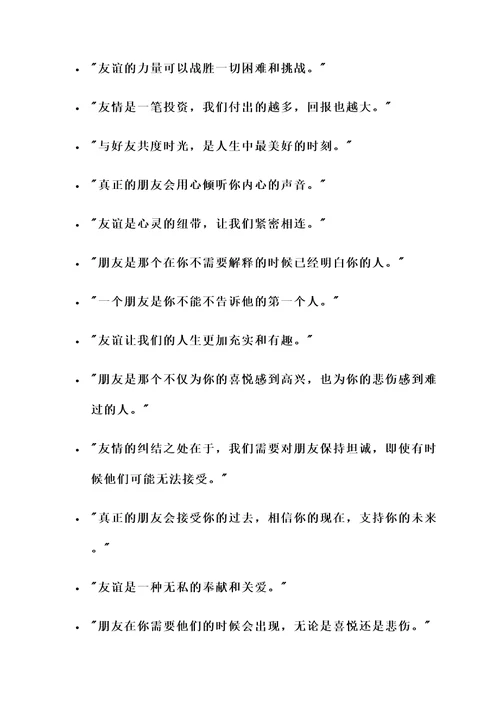 - "友谊的力量可以战胜一切困难和挑战。"
- "友情是一笔投资，我们付出的越多，回报也越大。"
- "与好友共度时光，是人生中最美好的时刻。"
- "真正的朋友会用心倾听你内心的声音。"
- "友谊是心灵的纽带，让我们紧密相连。"
- "朋友是那个在你不需要解释的时候已经明白你的人。"
- "一个朋友是你不能不告诉他的第一个人。"
- "友谊让我们的人生更加充实和有趣。"
- "朋友是那个不仅为你的喜悦感到高兴，也为你的悲伤感到难过的人。"
- "友情的纠结之处在于，我们需要对朋友保持坦诚，即使有时候他们可能无法接受。"
- "真正的朋友会接受你的过去，相信你的现在，支持你的未来。"
- "友谊是一种无私的奉献和关爱。"
- "朋友在你需要他们的时候会出现，无论是喜悦还是悲伤。"